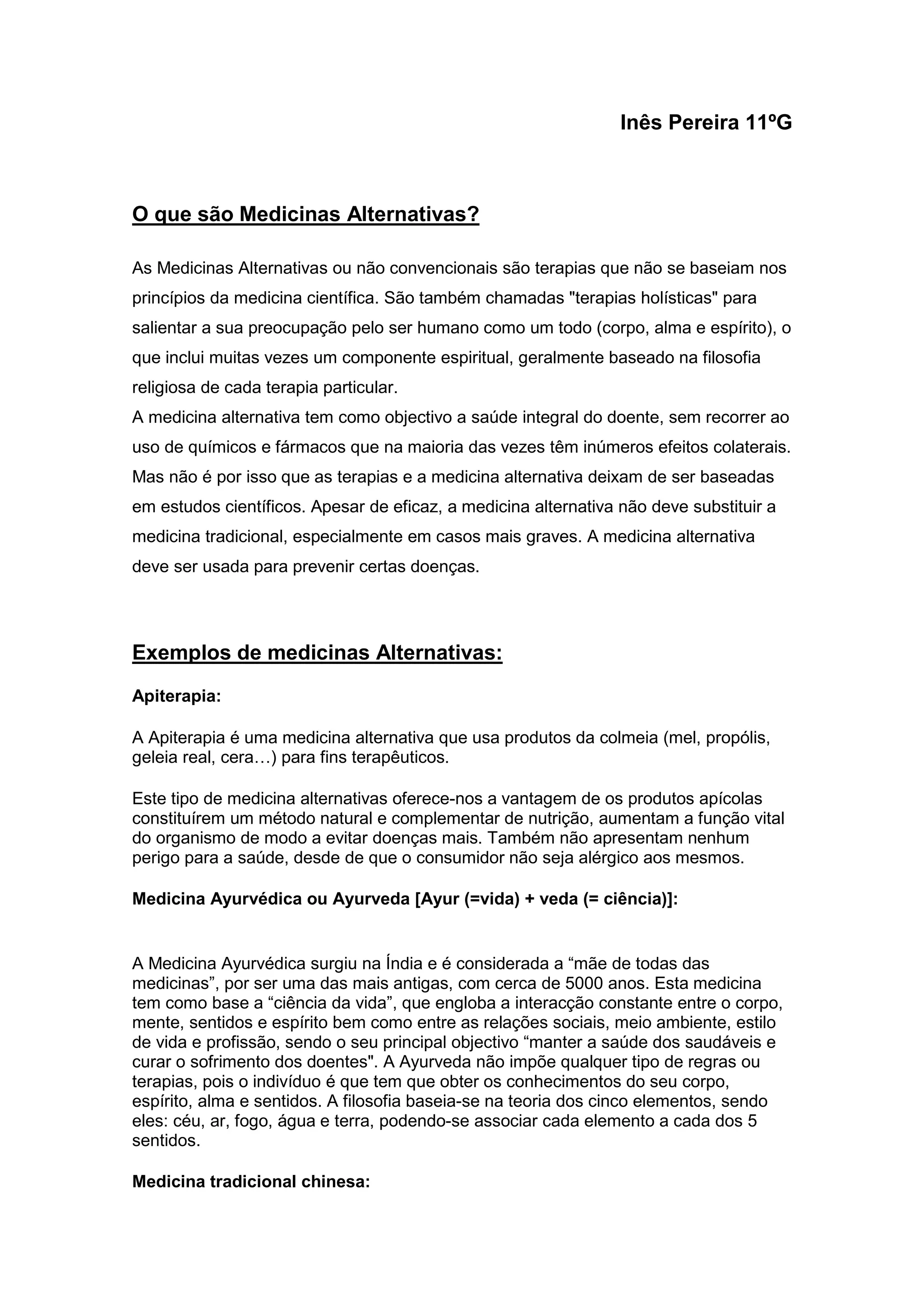 Inês Pereira 11ºG

O que são Medicinas Alternativas?

As Medicinas Alternativas ou não convencionais são terapias que não se baseiam nos princípios da medicina científica. São também chamadas "terapias holísticas" para salientar a sua preocupação pelo ser humano como um todo (corpo, alma e espírito), o que inclui muitas vezes um componente espiritual, geralmente baseado na filosofia religiosa de cada terapia particular.
A medicina alternativa tem como objectivo a saúde integral do doente, sem recorrer ao uso de químicos e fármacos que na maioria das vezes têm inúmeros efeitos colaterais. Mas não é por isso que as terapias e a medicina alternativa deixam de ser baseadas em estudos científicos. Apesar de eficaz, a medicina alternativa não deve substituir a medicina tradicional, especialmente em casos mais graves. A medicina alternativa deve ser usada para prevenir certas doenças.

Exemplos de medicinas Alternativas:

Apiterapia:

A Apiterapia é uma medicina alternativa que usa produtos da colmeia (mel, propólis, geleia real, cera…) para fins terapêuticos.

Este tipo de medicina alternativas oferece-nos a vantagem de os produtos apícolas constituírem um método natural e complementar de nutrição, aumentam a função vital do organismo de modo a evitar doenças mais. Também não apresentam nenhum perigo para a saúde, desde de que o consumidor não seja alérgico aos mesmos.

Medicina Ayurvédica ou Ayurveda [Ayur (=vida) + veda (= ciência)]:

A Medicina Ayurvédica surgiu na Índia e é considerada a “mãe de todas das medicinas”, por ser uma das mais antigas, com cerca de 5000 anos. Esta medicina tem como base a “ciência da vida”, que engloba a interacção constante entre o corpo, mente, sentidos e espírito bem como entre as relações sociais, meio ambiente, estilo de vida e profissão, sendo o seu principal objectivo “manter a saúde dos saudáveis e curar o sofrimento dos doentes". A Ayurveda não impõe qualquer tipo de regras ou terapias, pois o indivíduo é que tem que obter os conhecimentos do seu corpo, espírito, alma e sentidos. A filosofia baseia-se na teoria dos cinco elementos, sendo eles: céu, ar, fogo, água e terra, podendo-se associar cada elemento a cada dos 5 sentidos.

Medicina tradicional chinesa: